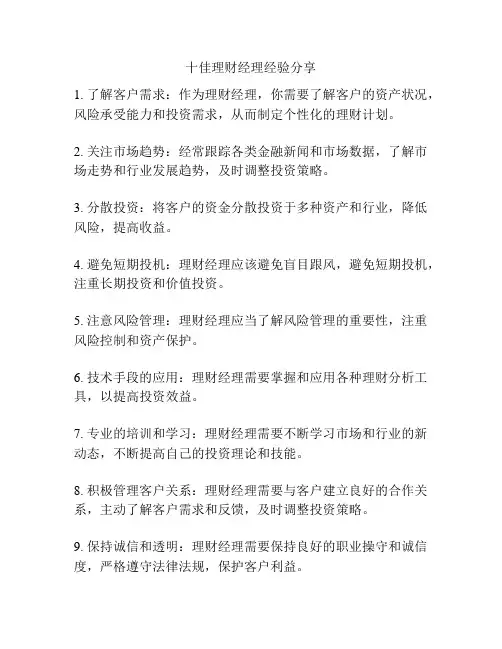 十佳理财经理经验分享

1. 了解客户需求：作为理财经理，你需要了解客户的资产状况，风险承受能力和投资需求，从而制定个性化的理财计划。

2. 关注市场趋势：经常跟踪各类金融新闻和市场数据，了解市场走势和行业发展趋势，及时调整投资策略。

3. 分散投资：将客户的资金分散投资于多种资产和行业，降低风险，提高收益。

4. 避免短期投机：理财经理应该避免盲目跟风，避免短期投机，注重长期投资和价值投资。

5. 注意风险管理：理财经理应当了解风险管理的重要性，注重风险控制和资产保护。

6. 技术手段的应用：理财经理需要掌握和应用各种理财分析工具，以提高投资效益。

7. 专业的培训和学习：理财经理需要不断学习市场和行业的新动态，不断提高自己的投资理论和技能。

8. 积极管理客户关系：理财经理需要与客户建立良好的合作关系，主动了解客户需求和反馈，及时调整投资策略。

9. 保持诚信和透明：理财经理需要保持良好的职业操守和诚信度，严格遵守法律法规，保护客户利益。